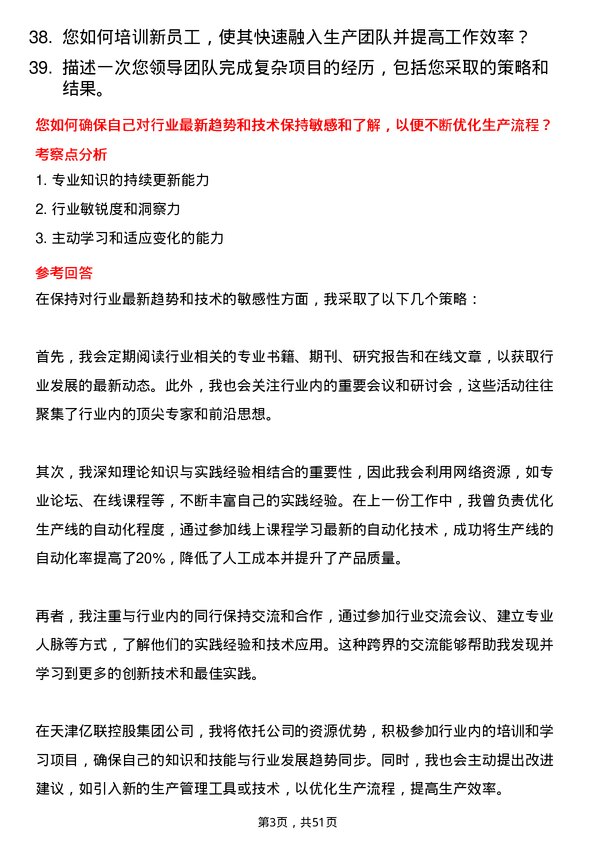 38. 您如何培训新员工，使其快速融入生产团队并提高工作效率？

39. 描述一次您领导团队完成复杂项目的经历，包括您采取的策略和结果。

您如何确保自己对行业最新趋势和技术保持敏感和了解，以便不断优化生产流程？

考察点分析

1. 专业知识的持续更新能力

2. 行业敏锐度和洞察力

3. 主动学习和适应变化的能力

参考回答

在保持对行业最新趋势和技术的敏感性方面，我采取了以下几个策略：

首先，我会定期阅读行业相关的专业书籍、期刊、研究报告和在线文章，以获取行业发展的最新动态。此外，我也会关注行业内的重要会议和研讨会，这些活动往往聚集了行业内的顶尖专家和前沿思想。

其次，我深知理论知识与实践经验相结合的重要性，因此我会利用网络资源，如专业论坛、在线课程等，不断丰富自己的实践经验。在上一份工作中，我曾负责优化生产线的自动化程度，通过参加线上课程学习最新的自动化技术，成功将生产线的自动化率提高了20%，降低了人工成本并提升了产品质量。

再者，我注重与行业内的同行保持交流和合作，通过参加行业交流会议、建立专业人脉等方式，了解他们的实践经验和技术应用。这种跨界的交流能够帮助我发现并学习到更多的创新技术和最佳实践。

在天津亿联控股集团公司，我将依托公司的资源优势，积极参加行业内的培训和学习项目，确保自己的知识和技能与行业发展趋势同步。同时，我也会主动提出改进建议，如引入新的生产管理工具或技术，以优化生产流程，提高生产效率。

第3页，共51页